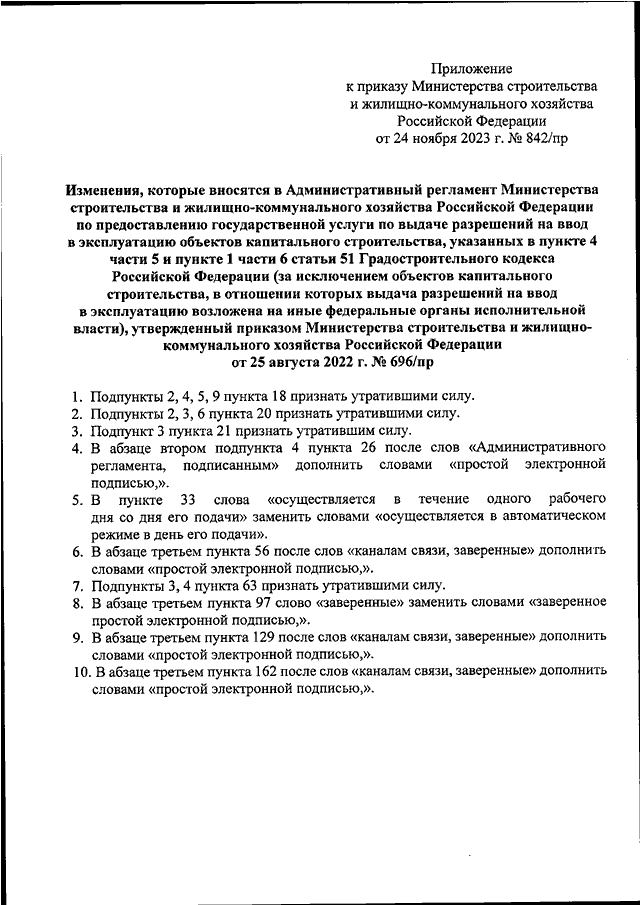 Приложение
к приказу Министерства строительства и жилищно-коммунального хозяйства Российской Федерации
от 24 ноября 2023 г. № 842/пр

Изменения, которые вносятся в Административный регламент Министерства строительства и жилищно-коммунального хозяйства Российской Федерации по предоставлению государственной услуги по выдаче разрешений на ввод в эксплуатацию объектов капитального строительства, указанных в пункте 4 части 5 и пункте 1 части 6 статьи 51 Градостроительного кодекса Российской Федерации (за исключением объектов капитального строительства, в отношении которых выдача разрешений на ввод в эксплуатацию возложена на иные федеральные органы исполнительной власти), утвержденный приказом Министерства строительства и жилищно-коммунального хозяйства Российской Федерации от 25 августа 2022 г. № 696/пр

1. Подпункты 2, 4, 5, 9 пункта 18 признать утратившими силу.
2. Подпункты 2, 3, 6 пункта 20 признать утратившими силу.
3. Подпункт 3 пункта 21 признать утратившим силу.
4. В абзаце втором подпункта 4 пункта 26 после слов «Административного регламента, подписанным» дополнить словами «простой электронной подписью,».
5. В пункте 33 слова «осуществляется в течение одного рабочего дня со дня его подачи» заменить словами «осуществляется в автоматическом режиме в день его подачи».
6. В абзаце третьем пункта 56 после слов «каналам связи, заверенные» дополнить словами «простой электронной подписью,».
7. Подпункты 3, 4 пункта 63 признать утратившими силу.
8. В абзаце третьем пункта 97 слово «заверенные» заменить словами «заверенное простой электронной подписью,».
9. В абзаце третьем пункта 129 после слов «каналам связи, заверенные» дополнить словами «простой электронной подписью,».
10. В абзаце третьем пункта 162 после слов «каналам связи, заверенные» дополнить словами «простой электронной подписью,».